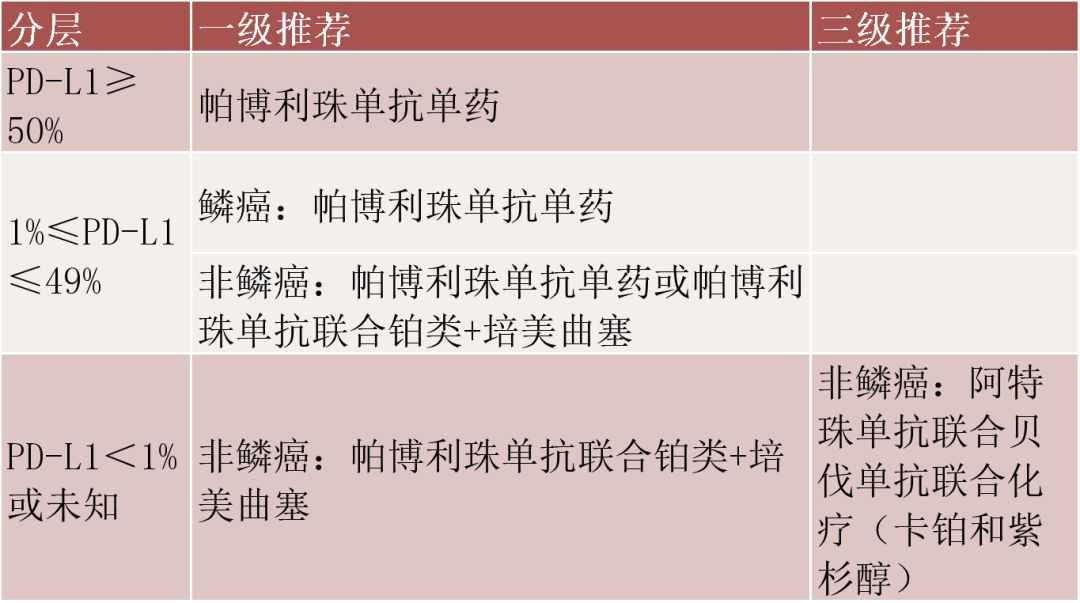 | 分层 | 一级推荐 | 三级推荐 |
|---|---|---|
| PD-L1≥50% | 帕博利珠单抗单药 | |
| 1%≤PD-L1≤49% | 鳞癌：帕博利珠单抗单药 | |
| | 非鳞癌：帕博利珠单抗单药或帕博利珠单抗联合铂类+培美曲塞 | |
| PD-L1＜1%或未知 | 非鳞癌：帕博利珠单抗联合铂类+培美曲塞 | 非鳞癌：阿特珠单抗联合贝伐单抗联合化疗（卡铂和紫杉醇） |